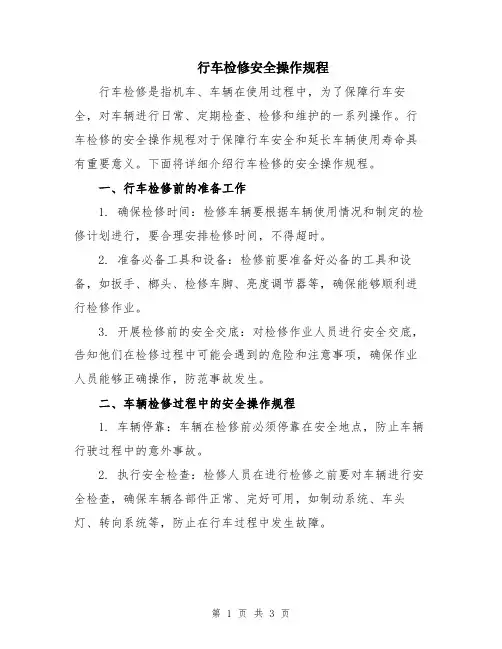 行车检修安全操作规程

行车检修是指机车、车辆在使用过程中，为了保障行车安全，对车辆进行日常、定期检查、检修和维护的一系列操作。行车检修的安全操作规程对于保障行车安全和延长车辆使用寿命具有重要意义。下面将详细介绍行车检修的安全操作规程。

一、行车检修前的准备工作

1. 确保检修时间：检修车辆要根据车辆使用情况和制定的检修计划进行，要合理安排检修时间，不得超时。

2. 准备必备工具和设备：检修前要准备好必备的工具和设备，如扳手、榔头、检修车脚、亮度调节器等，确保能够顺利进行检修作业。

3. 开展检修前的安全交底：对检修作业人员进行安全交底，告知他们在检修过程中可能会遇到的危险和注意事项，确保作业人员能够正确操作，防范事故发生。

二、车辆检修过程中的安全操作规程

1. 车辆停靠：车辆在检修前必须停靠在安全地点，防止车辆行驶过程中的意外事故。

2. 执行安全检查：检修人员在进行检修之前要对车辆进行安全检查，确保车辆各部件正常、完好可用，如制动系统、车头灯、转向系统等，防止在行车过程中发生故障。

第 1 页 共 3 页